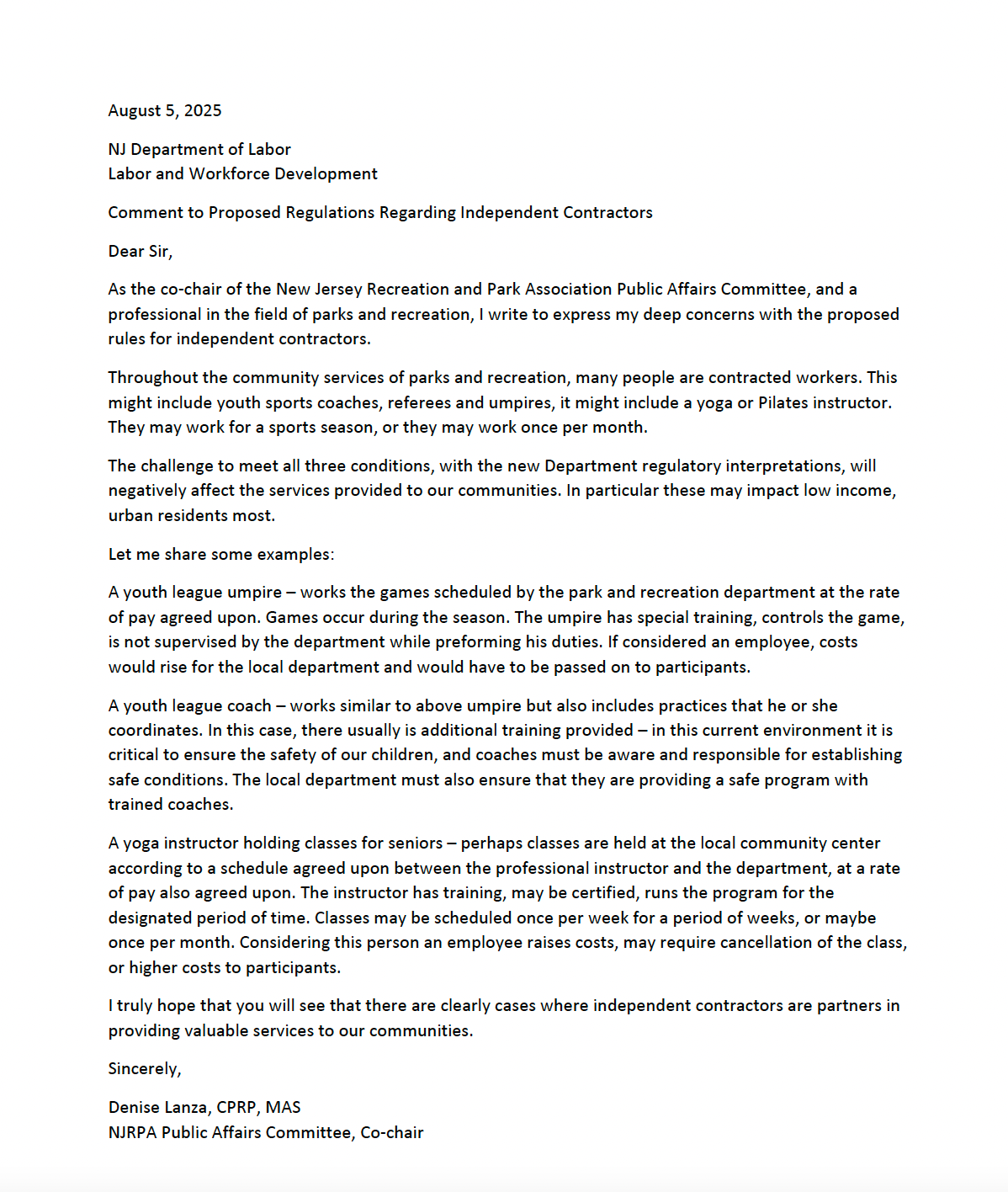 August 5, 2025

NJ Department of Labor
Labor and Workforce Development

Comment to Proposed Regulations Regarding Independent Contractors

Dear Sir,

As the co-chair of the New Jersey Recreation and Park Association Public Affairs Committee, and a professional in the field of parks and recreation, I write to express my deep concerns with the proposed rules for independent contractors.

Throughout the community services of parks and recreation, many people are contracted workers. This might include youth sports coaches, referees and umpires, it might include a yoga or Pilates instructor. They may work for a sports season, or they may work once per month.

The challenge to meet all three conditions, with the new Department regulatory interpretations, will negatively affect the services provided to our communities. In particular these may impact low income, urban residents most.

Let me share some examples:

A youth league umpire – works the games scheduled by the park and recreation department at the rate of pay agreed upon. Games occur during the season. The umpire has special training, controls the game, is not supervised by the department while preforming his duties. If considered an employee, costs would rise for the local department and would have to be passed on to participants.

A youth league coach – works similar to above umpire but also includes practices that he or she coordinates. In this case, there usually is additional training provided – in this current environment it is critical to ensure the safety of our children, and coaches must be aware and responsible for establishing safe conditions. The local department must also ensure that they are providing a safe program with trained coaches.

A yoga instructor holding classes for seniors – perhaps classes are held at the local community center according to a schedule agreed upon between the professional instructor and the department, at a rate of pay also agreed upon. The instructor has training, may be certified, runs the program for the designated period of time. Classes may be scheduled once per week for a period of weeks, or maybe once per month. Considering this person an employee raises costs, may require cancellation of the class, or higher costs to participants.

I truly hope that you will see that there are clearly cases where independent contractors are partners in providing valuable services to our communities.

Sincerely,

Denise Lanza, CPRP, MAS
NJRPA Public Affairs Committee, Co-chair